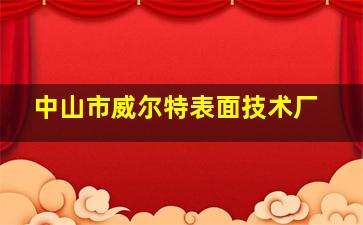 中山市威尔特表面技术厂